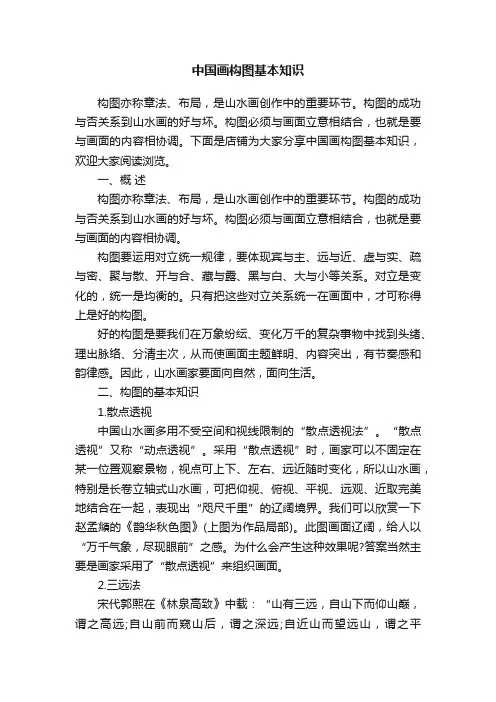 中国画构图基本知识

构图亦称章法、布局，是山水画创作中的重要环节。构图的成功与否关系到山水画的好与坏。构图必须与画面立意相结合，也就是要与画面的内容相协调。下面是店铺为大家分享中国画构图基本知识，欢迎大家阅读浏览。

一、概 述

构图亦称章法、布局，是山水画创作中的重要环节。构图的成功与否关系到山水画的好与坏。构图必须与画面立意相结合，也就是要与画面的内容相协调。

构图要运用对立统一规律，要体现宾与主、远与近、虚与实、疏与密、聚与散、开与合、藏与露、黑与白、大与小等关系。对立是变化的，统一是均衡的。只有把这些对立关系统一在画面中，才可称得上是好的构图。

好的构图是要我们在万象纷纭、变化万千的复杂事物中找到头绪、理出脉络、分清主次，从而使画面主题鲜明、内容突出，有节奏感和韵律感。因此，山水画家要面向自然，面向生活。

二、构图的基本知识

1.散点透视

中国山水画多用不受空间和视线限制的“散点透视法”。“散点透视”又称“动点透视”。采用“散点透视”时，画家可以不固定在某一位置观察景物，视点可上下、左右、远近随时变化，所以山水画，特别是长卷立轴式山水画，可把仰视、俯视、平视、远观、近取完美地结合在一起，表现出“咫尺千里”的辽阔境界。我们可以欣赏一下赵孟頫的《鹊华秋色图》(上图为作品局部)。此图画面辽阔，给人以“万千气象，尽现眼前”之感。为什么会产生这种效果呢?答案当然主要是画家采用了“散点透视”来组织画面。

2.三远法

宋代郭熙在《林泉高致》中载：“山有三远，自山下而仰山巅，谓之高远;自山前而窥山后，谓之深远;自近山而望远山，谓之平